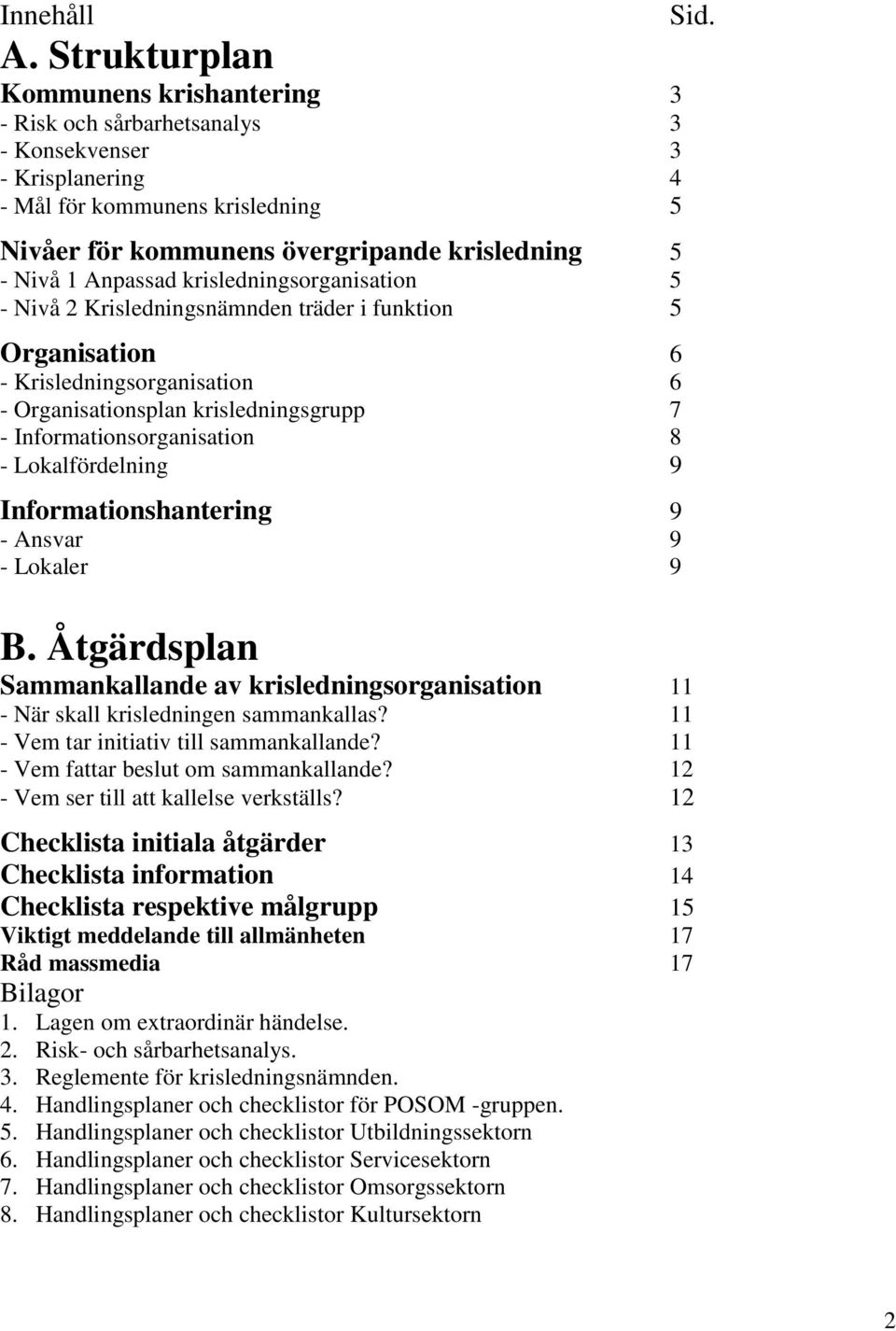 Innehåll Sid.

A. Strukturplan

Kommunens krishantering 3
- Risk och sårbarhetsanalys 3
- Konsekvenser 3
- Krisplanering 4
- Mål för kommunens krisledning 5

Nivåer för kommunens övergripande krisledning 5
- Nivå 1 Anpassad krisledningsorganisation 5
- Nivå 2 Krisledningsnämnden träder i funktion 5

Organisation 6
- Krisledningsorganisation 6
- Organisationsplan krisledningsgrupp 7
- Informationsorganisation 8
- Lokalfördelning 9

Informationshantering 9
- Ansvar 9
- Lokaler 9

B. Åtgärdsplan

Sammankallande av krisledningsorganisation 11
- När skall krisledningen sammankallas? 11
- Vem tar initiativ till sammankallande? 11
- Vem fattar beslut om sammankallande? 12
- Vem ser till att kallelse verkställs? 12

Checklista initiala åtgärder 13
Checklista information 14
Checklista respektive målgrupp 15
Viktigt meddelande till allmänheten 17
Råd massmedia 17

Bilagor
1. Lagen om extraordinär händelse.
2. Risk- och sårbarhetsanalys.
3. Reglemente för krisledningsnämnden.
4. Handlingsplaner och checklistor för POSOM -gruppen.
5. Handlingsplaner och checklistor Utbildningssektorn
6. Handlingsplaner och checklistor Servicesektorn
7. Handlingsplaner och checklistor Omsorgssektorn
8. Handlingsplaner och checklistor Kultursektorn

2